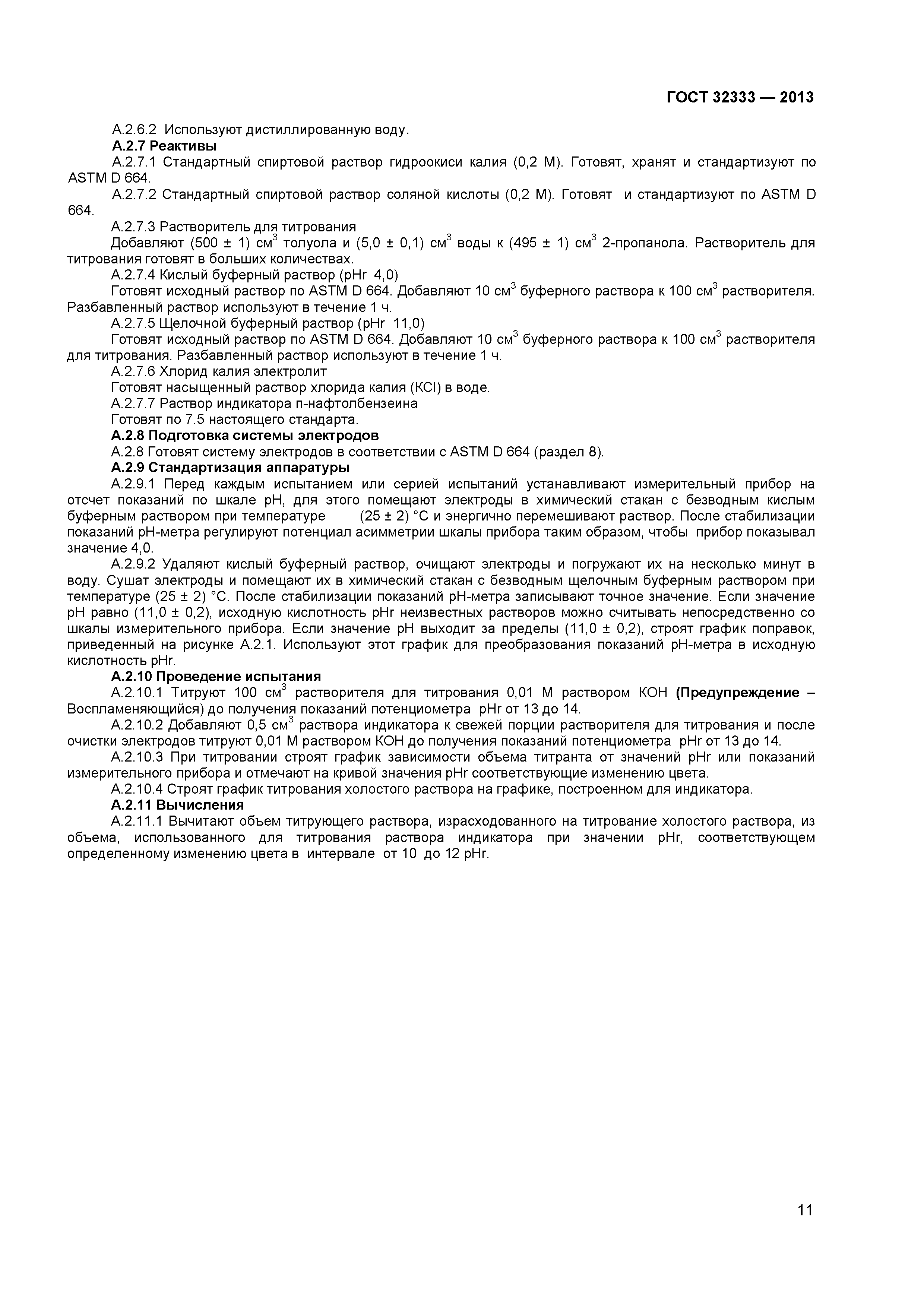 ГОСТ 32333 — 2013

А.2.6.2 Используют дистиллированную воду.

А.2.7 Реактивы

А.2.7.1 Стандартный спиртовой раствор гидроокиси калия (0,2 М). Готовят, хранят и стандартизуют по ASTM D 664.

А.2.7.2 Стандартный спиртовой раствор соляной кислоты (0,2 М). Готовят и стандартизуют по ASTM D 664.

А.2.7.3 Растворитель для титрования

Добавляют (500 ± 1) см$^3$ толуола и (5,0 ± 0,1) см$^3$ воды к (495 ± 1) см$^3$ 2-пропанола. Растворитель для титрования готовят в больших количествах.

А.2.7.4 Кислый буферный раствор (pHr 4,0)

Готовят исходный раствор по ASTM D 664. Добавляют 10 см$^3$ буферного раствора к 100 см$^3$ растворителя. Разбавленный раствор используют в течение 1 ч.

А.2.7.5 Щелочной буферный раствор (pHr 11,0)

Готовят исходный раствор по ASTM D 664. Добавляют 10 см$^3$ буферного раствора к 100 см$^3$ растворителя для титрования. Разбавленный раствор используют в течение 1 ч.

А.2.7.6 Хлорид калия электролит

Готовят насыщенный раствор хлорида калия (KCl) в воде.

А.2.7.7 Раствор индикатора п-нафтолбензеина

Готовят по 7.5 настоящего стандарта.

А.2.8 Подготовка системы электродов

А.2.8 Готовят систему электродов в соответствии с ASTM D 664 (раздел 8).

А.2.9 Стандартизация аппаратуры

А.2.9.1 Перед каждым испытанием или серией испытаний устанавливают измерительный прибор на отсчет показаний по шкале pH, для этого помещают электроды в химический стакан с безводным кислым буферным раствором при температуре (25 ± 2) °С и энергично перемешивают раствор. После стабилизации показаний pH-метра регулируют потенциал асимметрии шкалы прибора таким образом, чтобы прибор показывал значение 4,0.

А.2.9.2 Удаляют кислый буферный раствор, очищают электроды и погружают их на несколько минут в воду. Сушат электроды и помещают их в химический стакан с безводным щелочным буферным раствором при температуре (25 ± 2) °С. После стабилизации показаний pH-метра записывают точное значение. Если значение pH равно (11,0 ± 0,2), исходную кислотность pHr неизвестных растворов можно считывать непосредственно со шкалы измерительного прибора. Если значение pH выходит за пределы (11,0 ± 0,2), строят график поправок, приведенный на рисунке А.2.1. Используют этот график для преобразования показаний pH-метра в исходную кислотность pHr.

А.2.10 Проведение испытания

А.2.10.1 Титруют 100 см$^3$ растворителя для титрования 0,01 М раствором КОН (Предупреждение – Воспламеняющийся) до получения показаний потенциометра pHr от 13 до 14.

А.2.10.2 Добавляют 0,5 см$^3$ раствора индикатора к свежей порции растворителя для титрования и после очистки электродов титруют 0,01 М раствором КОН до получения показаний потенциометра pHr от 13 до 14.

А.2.10.3 При титровании строят график зависимости объема титранта от значений pHr или показаний измерительного прибора и отмечают на кривой значения pHr соответствующие изменению цвета.

А.2.10.4 Строят график титрования холостого раствора на графике, построенном для индикатора.

А.2.11 Вычисления

А.2.11.1 Вычитают объем титрующего раствора, израсходованного на титрование холостого раствора, из объема, использованного для титрования раствора индикатора при значении pHr, соответствующем определенному изменению цвета в интервале от 10 до 12 pHr.

11